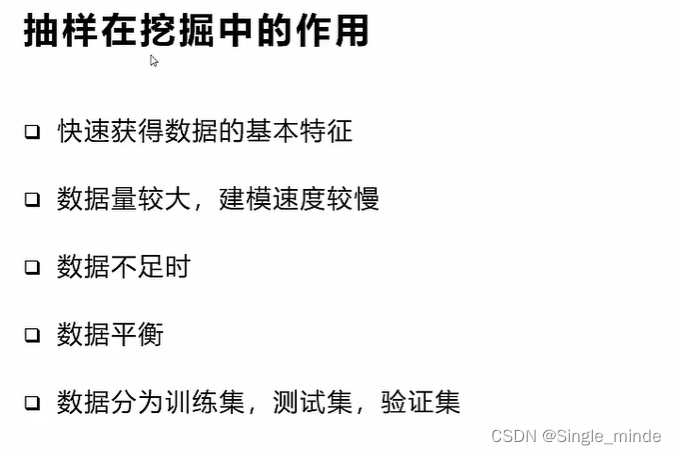 抽样在挖掘中的作用

❑ 快速获得数据的基本特征

❑ 数据量较大，建模速度较慢

❑ 数据不足时

❑ 数据平衡

❑ 数据分为训练集，测试集，验证集

CSDN @Single_minde